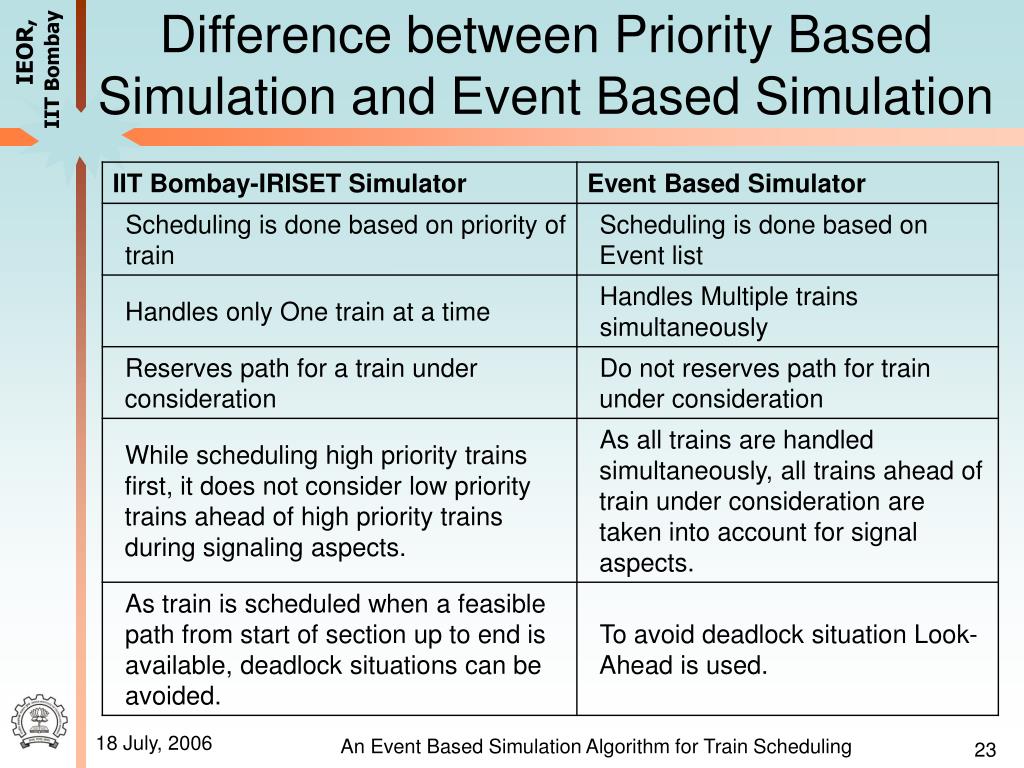 IEOR, IIT Bombay

Difference between Priority Based Simulation and Event Based Simulation

| IIT Bombay-IRISET Simulator | Event Based Simulator |
|---|---|
| Scheduling is done based on priority of train | Scheduling is done based on Event list |
| Handles only One train at a time | Handles Multiple trains simultaneously |
| Reserves path for a train under consideration | Do not reserves path for train under consideration |
| While scheduling high priority trains first, it does not consider low priority trains ahead of high priority trains during signaling aspects. | As all trains are handled simultaneously, all trains ahead of train under consideration are taken into account for signal aspects. |
| As train is scheduled when a feasible path from start of section up to end is available, deadlock situations can be avoided. | To avoid deadlock situation Look-Ahead is used. |

18 July, 2006

An Event Based Simulation Algorithm for Train Scheduling

23